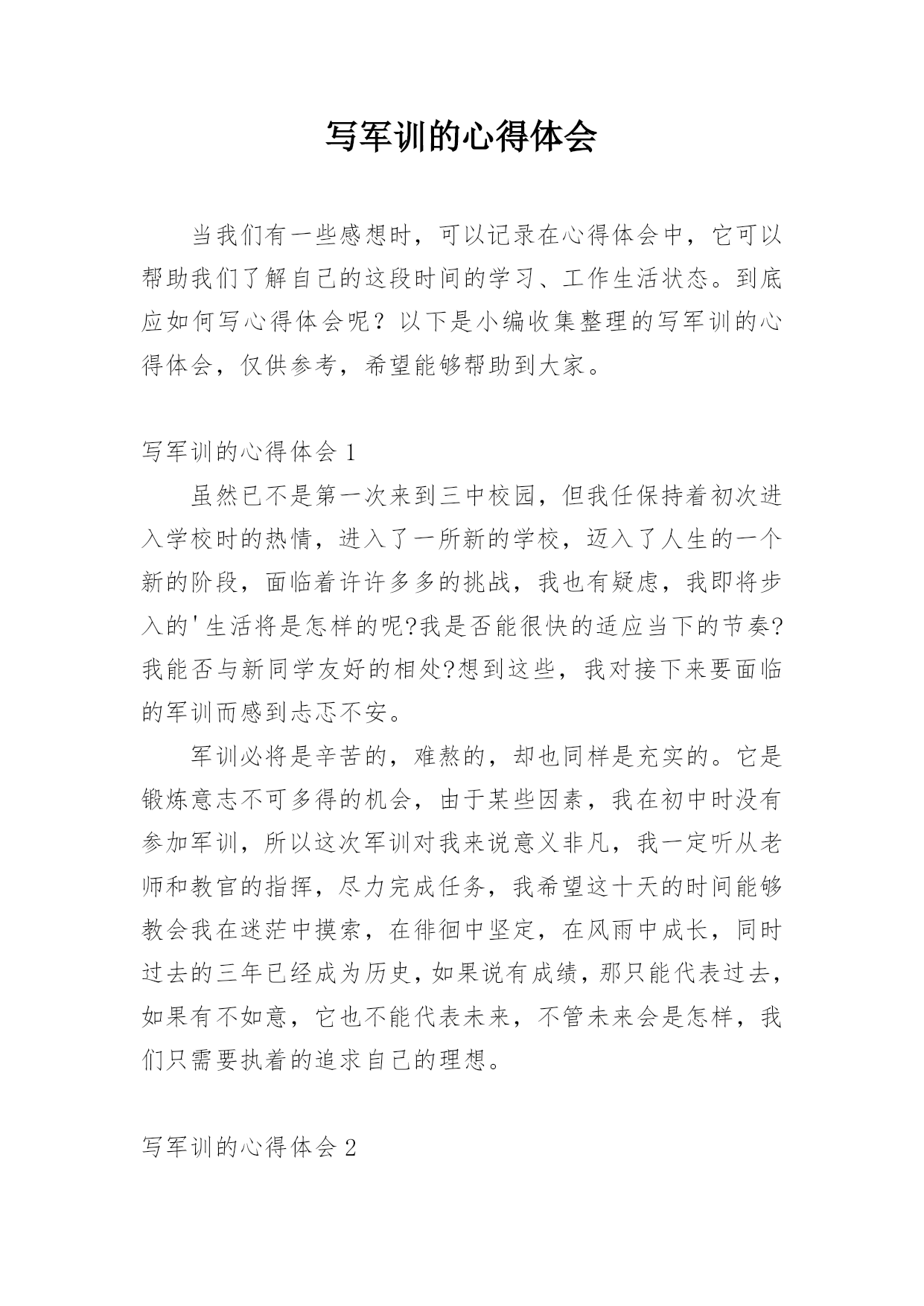 写军训的心得体会

当我们有一些感想时，可以记录在心得体会中，它可以帮助我们了解自己的这段时间的学习、工作生活状态。到底应如何写心得体会呢？以下是小编收集整理的写军训的心得体会，仅供参考，希望能够帮助到大家。

写军训的心得体会 1

虽然已不是第一次来到三中校园，但我任保持着初次进入学校时的热情，进入了一所新的学校，迈入了人生的一个新的阶段，面临着许许多多的挑战，我也有疑虑，我即将步入的'生活将是怎样的呢?我是否能很快的适应当下的节奏?我能否与新同学友好的相处?想到这些，我对接下来要面临的军训而感到忐忑不安。

军训必将是辛苦的，难熬的，却也同样是充实的。它是锻炼意志不可多得的机会，由于某些因素，我在初中时没有参加军训，所以这次军训对我来说意义非凡，我一定听从老师和教官的指挥，尽力完成任务，我希望这十天的时间能够教会我在迷茫中摸索，在徘徊中坚定，在风雨中成长，同时过去的三年已经成为历史，如果说有成绩，那只能代表过去，如果有不如意，它也不能代表未来，不管未来会是怎样，我们只需要执着的追求自己的理想。

写军训的心得体会 2